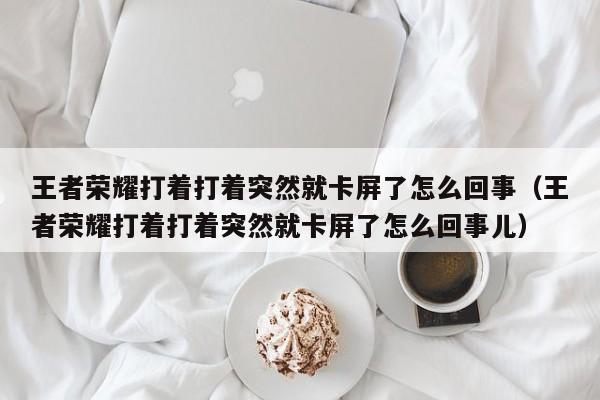 王者荣耀打着打着突然就卡屏了怎么回事（王者荣耀打着打着突然就卡屏了怎么回事儿）